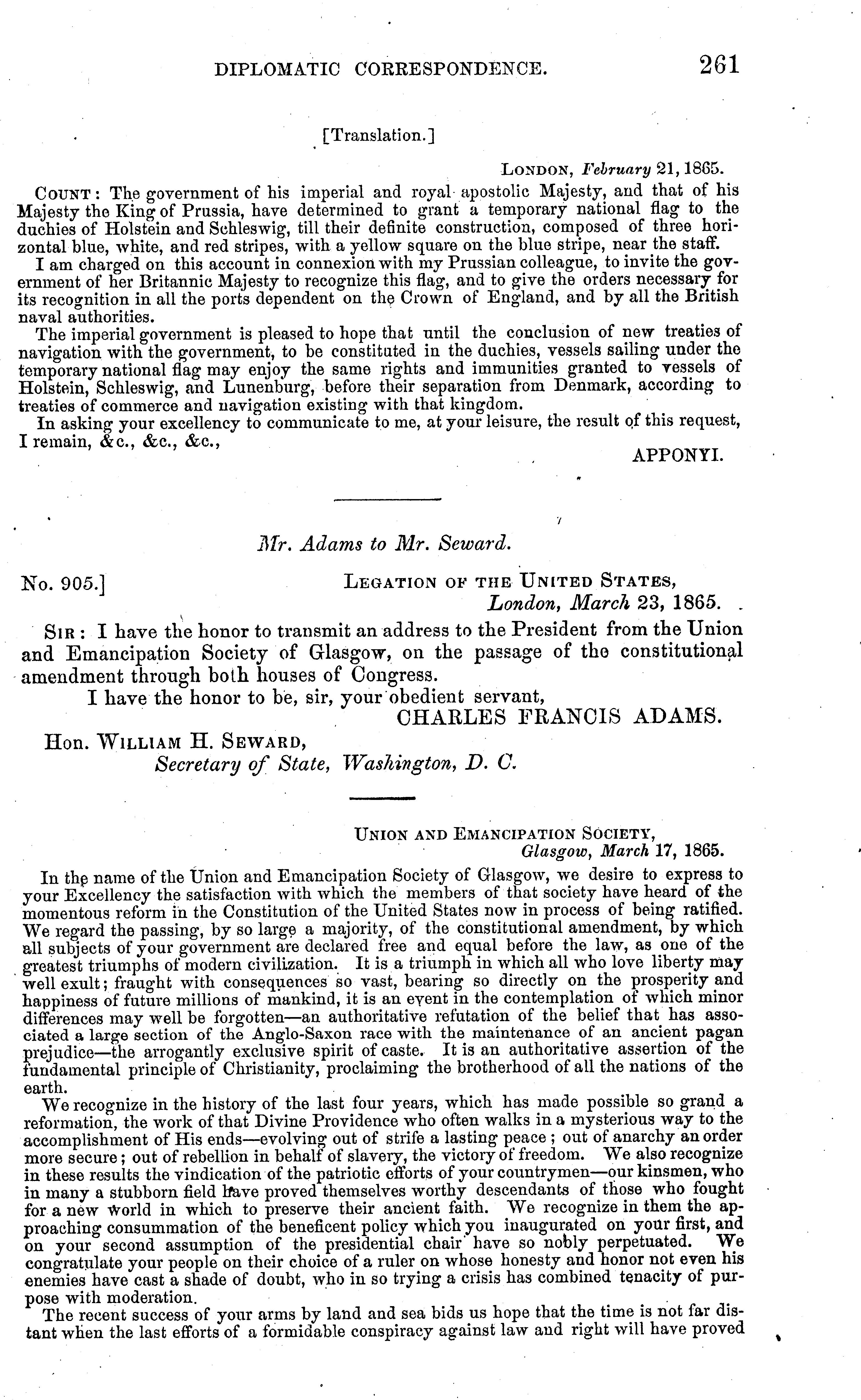 DIPLOMATIC CORRESPONDENCE. 261

[Translation.]

LONDON, February 21, 1865.

COUNT: The government of his imperial and royal apostolic Majesty, and that of his Majesty the King of Prussia, have determined to grant a temporary national flag to the duchies of Holstein and Schleswig, till their definite construction, composed of three horizontal blue, white, and red stripes, with a yellow square on the blue stripe, near the staff.

I am charged on this account in connexion with my Prussian colleague, to invite the government of her Britannic Majesty to recognize this flag, and to give the orders necessary for its recognition in all the ports dependent on the Crown of England, and by all the British naval authorities.

The imperial government is pleased to hope that until the conclusion of new treaties of navigation with the government, to be constituted in the duchies, vessels sailing under the temporary national flag may enjoy the same rights and immunities granted to vessels of Holstein, Schleswig, and Lunenburg, before their separation from Denmark, according to treaties of commerce and navigation existing with that kingdom.

In asking your excellency to communicate to me, at your leisure, the result of this request, I remain, &c., &c., &c.,

APPONYI.

Mr. Adams to Mr. Seward.

No. 905.] LEGATION OF THE UNITED STATES, London, March 23, 1865.

SIR: I have the honor to transmit an address to the President from the Union and Emancipation Society of Glasgow, on the passage of the constitutional amendment through both houses of Congress.

I have the honor to be, sir, your obedient servant,

CHARLES FRANCIS ADAMS.

Hon. WILLIAM H. SEWARD, Secretary of State, Washington, D. C.

UNION AND EMANCIPATION SOCIETY, Glasgow, March 17, 1865.

In the name of the Union and Emancipation Society of Glasgow, we desire to express to your Excellency the satisfaction with which the members of that society have heard of the momentous reform in the Constitution of the United States now in process of being ratified. We regard the passing, by so large a majority, of the constitutional amendment, by which all subjects of your government are declared free and equal before the law, as one of the greatest triumphs of modern civilization. It is a triumph in which all who love liberty may well exult; fraught with consequences so vast, bearing so directly on the prosperity and happiness of future millions of mankind, it is an event in the contemplation of which minor differences may well be forgotten—an authoritative refutation of the belief that has associated a large section of the Anglo-Saxon race with the maintenance of an ancient pagan prejudice—the arrogantly exclusive spirit of caste. It is an authoritative assertion of the fundamental principle of Christianity, proclaiming the brotherhood of all the nations of the earth.

We recognize in the history of the last four years, which has made possible so grand a reformation, the work of that Divine Providence who often walks in a mysterious way to the accomplishment of His ends—evolving out of strife a lasting peace; out of anarchy an order more secure; out of rebellion in behalf of slavery, the victory of freedom. We also recognize in these results the vindication of the patriotic efforts of your countrymen—our kinsmen, who in many a stubborn field have proved themselves worthy descendants of those who fought for a new world in which to preserve their ancient faith. We recognize in them the approaching consummation of the beneficent policy which you inaugurated on your first, and on your second assumption of the presidential chair have so nobly perpetuated. We congratulate your people on their choice of a ruler on whose honesty and honor not even his enemies have cast a shade of doubt, who in so trying a crisis has combined tenacity of purpose with moderation.

The recent success of your arms by land and sea bids us hope that the time is not far distant when the last efforts of a formidable conspiracy against law and right will have proved